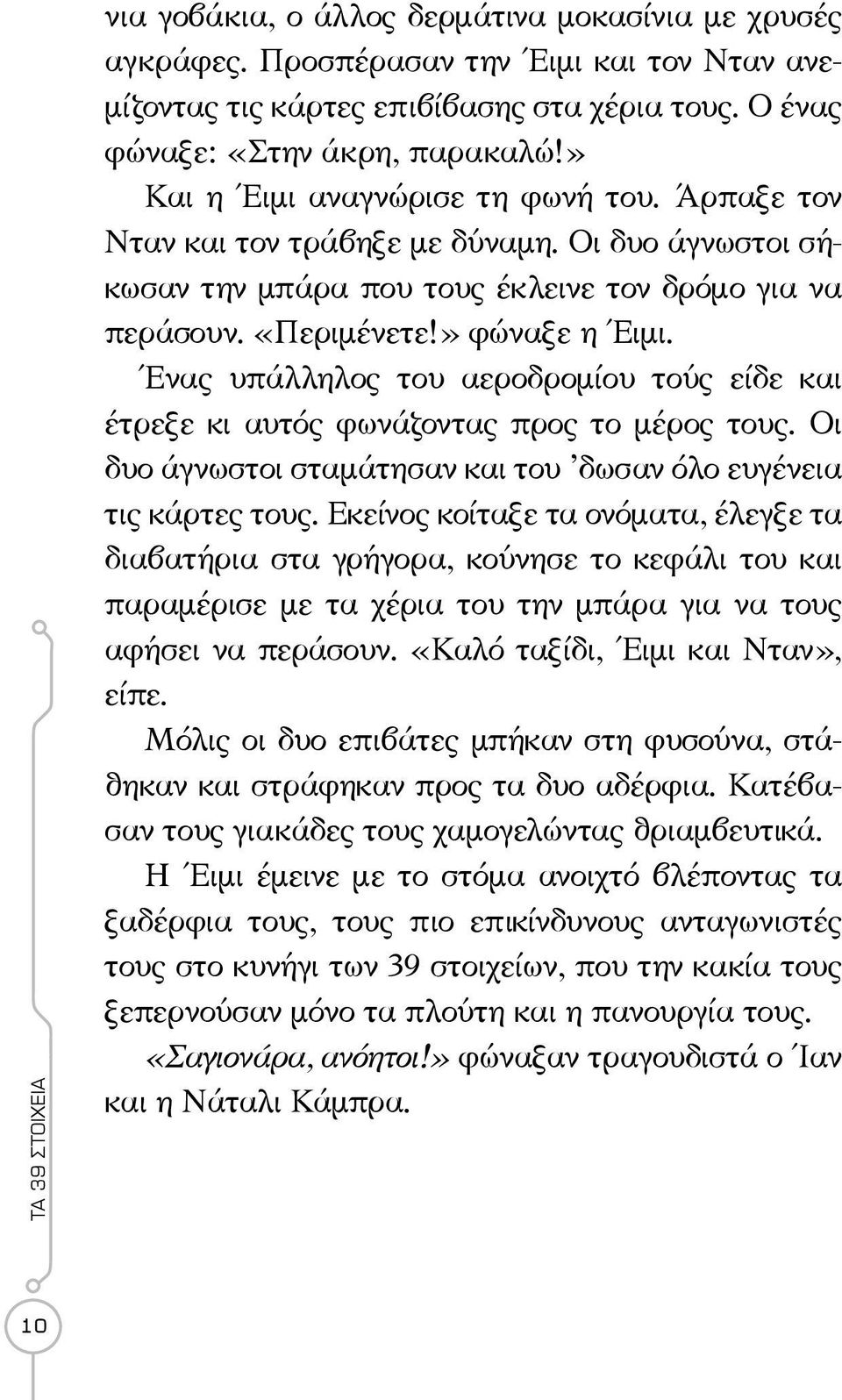 νια γοβάκια, ο άλλος δερμάτινα μοκασίνια με χρυσές αγκράφες. Προσπέρασαν την Έιμι και τον Νταν ανεμίζοντας τις κάρτες επιβίβασης στα χέρια τους. Ο ένας φώναξε: «Στην άκρη, παρακαλώ!»

Και η Έιμι αναγνώρισε τη φωνή του. Άρπαξε τον Νταν και τον τράβηξε με δύναμη. Οι δυο άγνωστοι σήκωσαν την μπάρα που τους έκλεινε τον δρόμο για να περάσουν. «Περιμένετε!» φώναξε η Έιμι.

Ένας υπάλληλος του αεροδρομίου τούς είδε και έτρεξε κι αυτός φωνάζοντας προς το μέρος τους. Οι δυο άγνωστοι σταμάτησαν και του 'δωσαν όλο ευγένεια τις κάρτες τους. Εκείνος κοίταξε τα ονόματα, έλεγξε τα διαβατήρια στα γρήγορα, κούνησε το κεφάλι του και παραμέρισε με τα χέρια του την μπάρα για να τους αφήσει να περάσουν. «Καλό ταξίδι, Έιμι και Νταν», είπε.

Μόλις οι δυο επιβάτες μπήκαν στη φυσούνα, στάθηκαν και στράφηκαν προς τα δυο αδέρφια. Κατέβασαν τους γιακάδες τους χαμογελώντας θριαμβευτικά.

Η Έιμι έμεινε με το στόμα ανοιχτό βλέποντας τα ξαδέρφια τους, τους πιο επικίνδυνους ανταγωνιστές τους στο κυνήγι των 39 στοιχείων, που την κακία τους ξεπερνούσαν μόνο τα πλούτη και η πανουργία τους.

«Σαγιονάρα, ανόητοι!» φώναξαν τραγουδιστά ο Ίαν και η Νάταλι Κάμπρα.

ΤΑ 39 ΣΤΟΙΧΕΙΑ

10